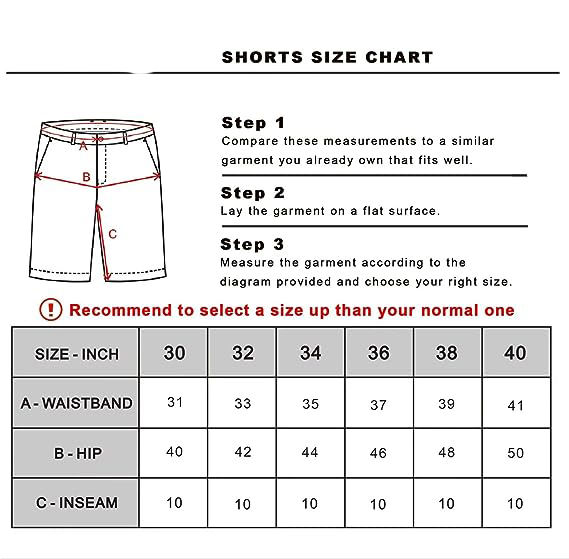 SHORTS SIZE CHART

A

B

C

Step 1
Compare these measurements to a similar garment you already own that fits well.

Step 2
Lay the garment on a flat surface.

Step 3
Measure the garment according to the diagram provided and choose your right size.

! Recommend to select a size up than your normal one

| SIZE - INCH | 30 | 32 | 34 | 36 | 38 | 40 |
|---|---|---|---|---|---|---|
| A - WAISTBAND | 31 | 33 | 35 | 37 | 39 | 41 |
| B - HIP | 40 | 42 | 44 | 46 | 48 | 50 |
| C - INSEAM | 10 | 10 | 10 | 10 | 10 | 10 |